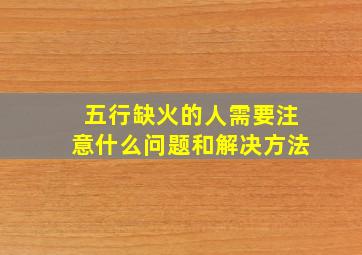 五行缺火的人需要注意什么问题和解决方法